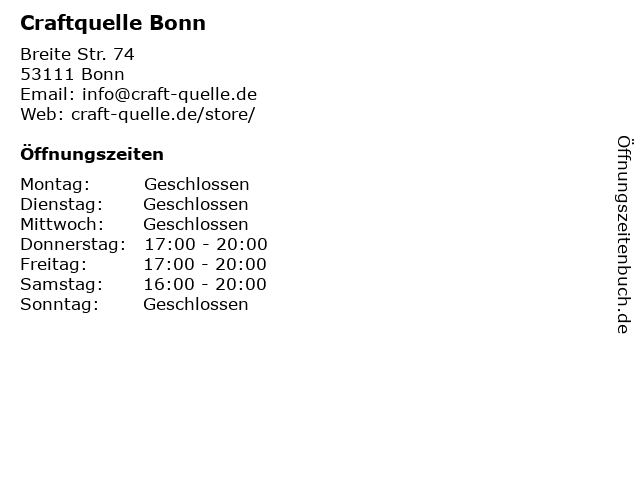 Craftquelle Bonn

Breite Str. 74
53111 Bonn
Email: info@craft-quelle.de
Web: craft-quelle.de/store/

Öffnungszeiten

Montag: Geschlossen
Dienstag: Geschlossen
Mittwoch: Geschlossen
Donnerstag: 17:00 - 20:00
Freitag: 17:00 - 20:00
Samstag: 16:00 - 20:00
Sonntag: Geschlossen

Öffnungszeitenbuch.de